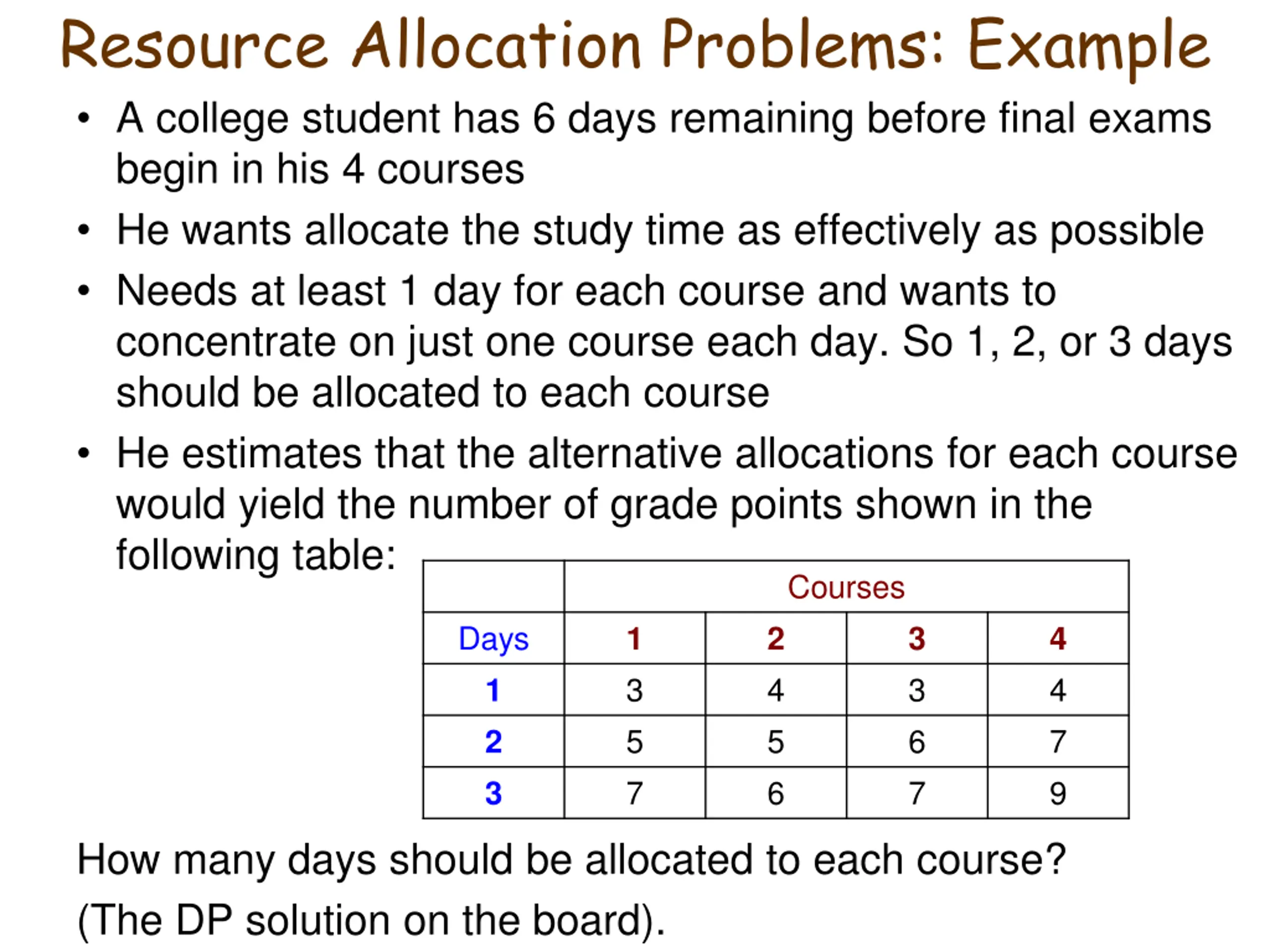 Resource Allocation Problems: Example

• A college student has 6 days remaining before final exams begin in his 4 courses

• He wants allocate the study time as effectively as possible

• Needs at least 1 day for each course and wants to concentrate on just one course each day. So 1, 2, or 3 days should be allocated to each course

• He estimates that the alternative allocations for each course would yield the number of grade points shown in the following table:

| | Courses | | | |
|---|---|---|---|---|
| Days | 1 | 2 | 3 | 4 |
| 1 | 3 | 4 | 3 | 4 |
| 2 | 5 | 5 | 6 | 7 |
| 3 | 7 | 6 | 7 | 9 |

How many days should be allocated to each course?

(The DP solution on the board).